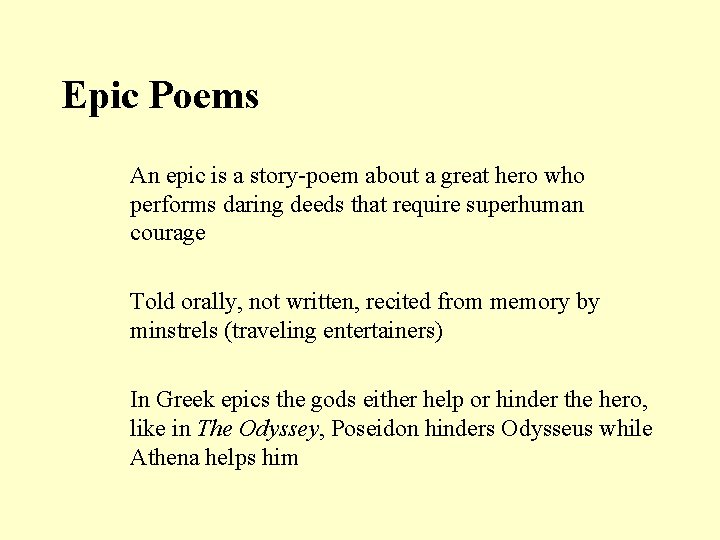 Epic Poems

An epic is a story-poem about a great hero who performs daring deeds that require superhuman courage

Told orally, not written, recited from memory by minstrels (traveling entertainers)

In Greek epics the gods either help or hinder the hero, like in The Odyssey, Poseidon hinders Odysseus while Athena helps him